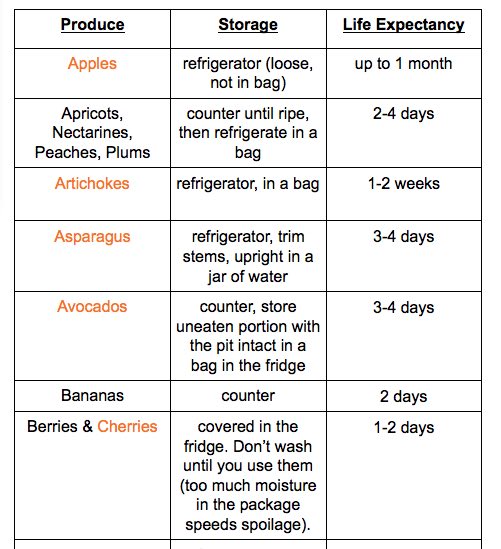 | Produce | Storage | Life Expectancy |
|---|---|---|
| Apples | refrigerator (loose, not in bag) | up to 1 month |
| Apricots, Nectarines, Peaches, Plums | counter until ripe, then refrigerate in a bag | 2-4 days |
| Artichokes | refrigerator, in a bag | 1-2 weeks |
| Asparagus | refrigerator, trim stems, upright in a jar of water | 3-4 days |
| Avocados | counter, store uneaten portion with the pit intact in a bag in the fridge | 3-4 days |
| Bananas | counter | 2 days |
| Berries & Cherries | covered in the fridge. Don't wash until you use them (too much moisture in the package speeds spoilage). | 1-2 days |